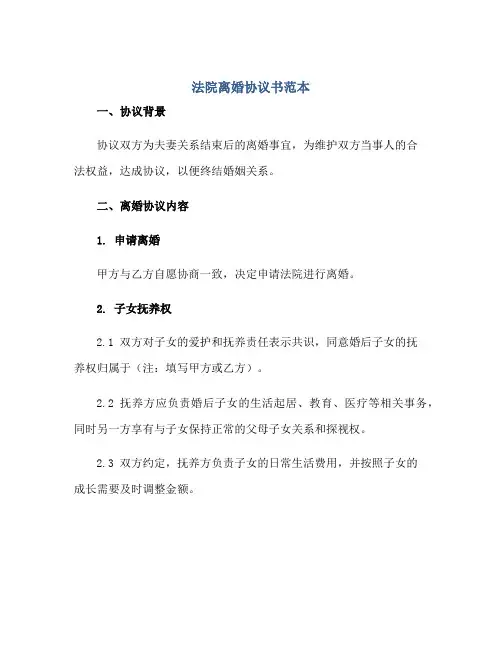 法院离婚协议书范本

一、协议背景

协议双方为夫妻关系结束后的离婚事宜，为维护双方当事人的合法权益，达成协议，以便终结婚姻关系。

二、离婚协议内容

1. 申请离婚

甲方与乙方自愿协商一致，决定申请法院进行离婚。

2. 子女抚养权

2.1 双方对子女的爱护和抚养责任表示共识，同意婚后子女的抚养权归属于（注：填写甲方或乙方）。

2.2 抚养方应负责婚后子女的生活起居、教育、医疗等相关事务，同时另一方享有与子女保持正常的父母子女关系和探视权。

2.3 双方约定，抚养方负责子女的日常生活费用，并按照子女的成长需要及时调整金额。